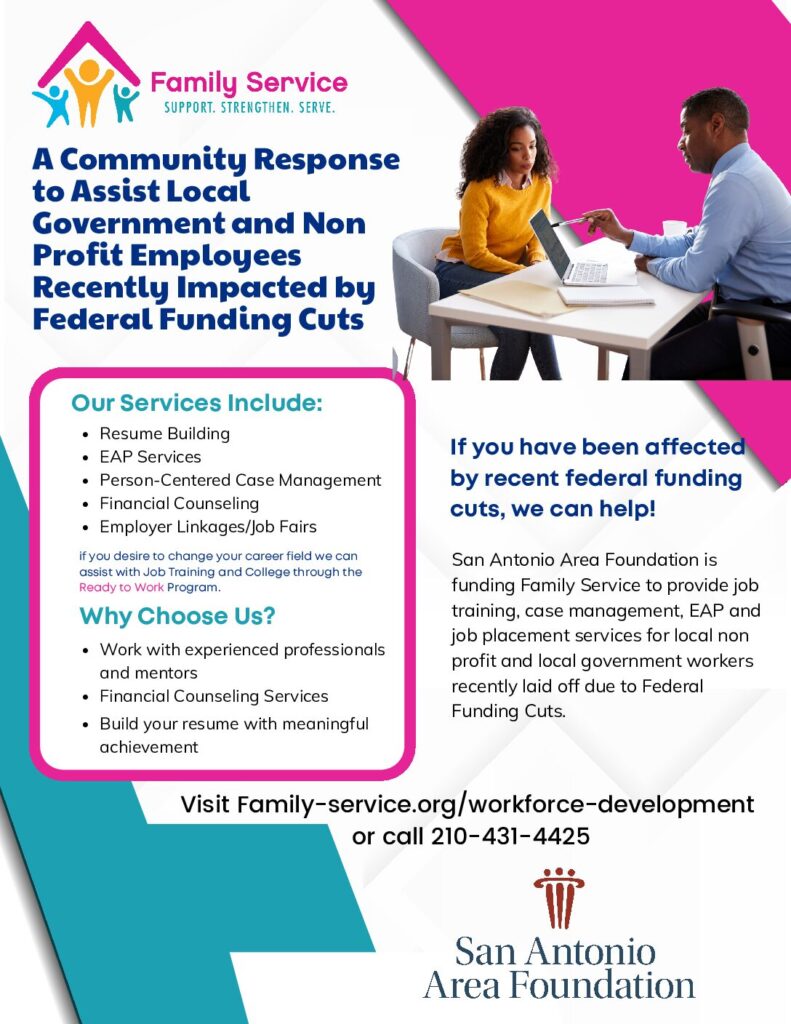 Family Service
SUPPORT. STRENGTHEN. SERVE.

A Community Response to Assist Local Government and Non Profit Employees Recently Impacted by Federal Funding Cuts

Our Services Include:
- Resume Building
- EAP Services
- Person-Centered Case Management
- Financial Counseling
- Employer Linkages/Job Fairs

if you desire to change your career field we can assist with Job Training and College through the Ready to Work Program.

Why Choose Us?
- Work with experienced professionals and mentors
- Financial Counseling Services
- Build your resume with meaningful achievement

If you have been affected by recent federal funding cuts, we can help!

San Antonio Area Foundation is funding Family Service to provide job training, case management, EAP and job placement services for local non profit and local government workers recently laid off due to Federal Funding Cuts.

Visit Family-service.org/workforce-development or call 210-431-4425

San Antonio Area Foundation